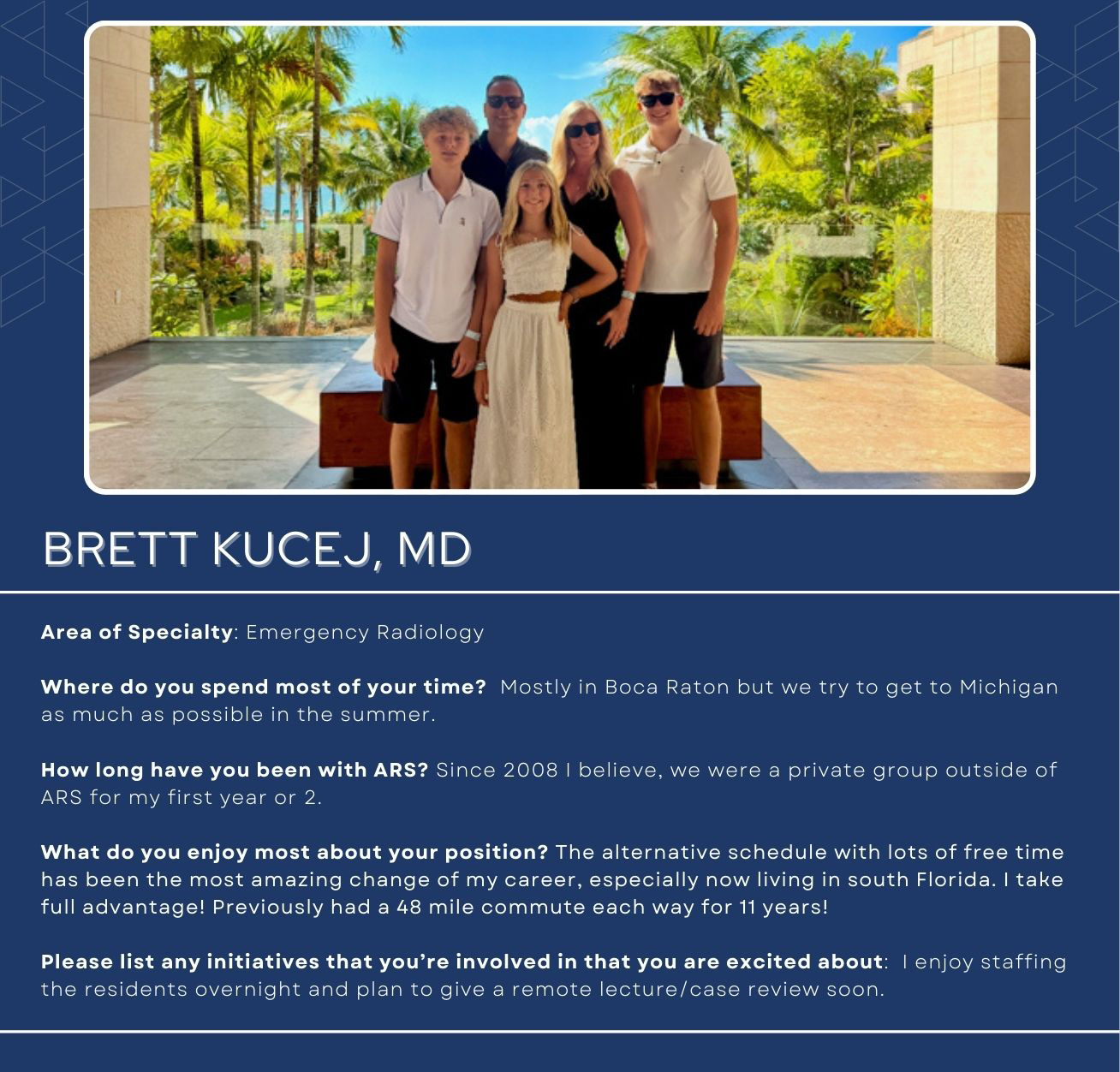 BRETT KUCEJ, MD

Area of Specialty: Emergency Radiology

Where do you spend most of your time? Mostly in Boca Raton but we try to get to Michigan as much as possible in the summer.

How long have you been with ARS? Since 2008 I believe, we were a private group outside of ARS for my first year or 2.

What do you enjoy most about your position? The alternative schedule with lots of free time has been the most amazing change of my career, especially now living in south Florida. I take full advantage! Previously had a 48 mile commute each way for 11 years!

Please list any initiatives that you're involved in that you are excited about: I enjoy staffing the residents overnight and plan to give a remote lecture/case review soon.